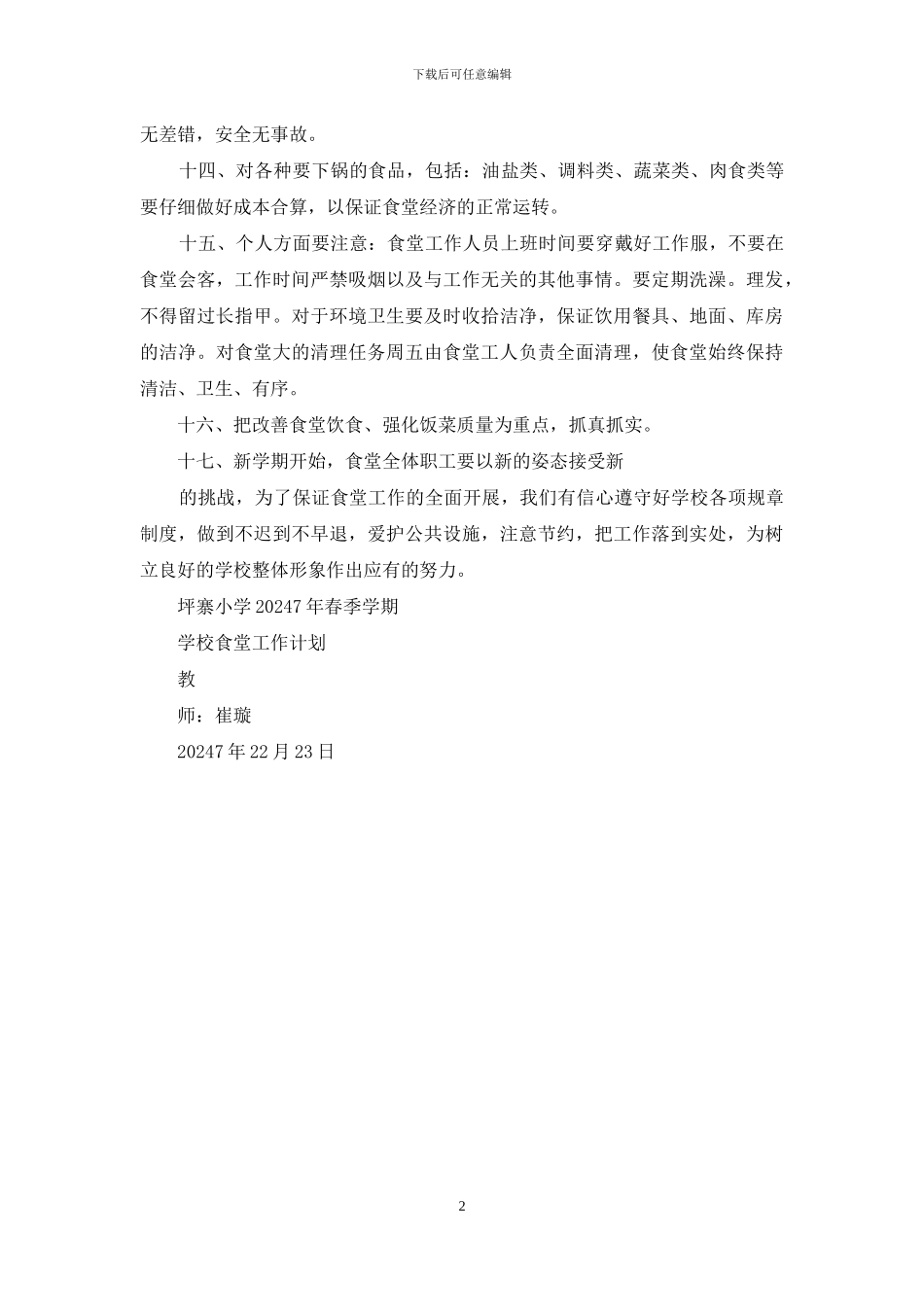 下载后可任意编辑

无差错，安全无事故。

十四、对各种要下锅的食品，包括：油盐类、调料类、蔬菜类、肉食类等要仔细做好成本合算，以保证食堂经济的正常运转。

十五、个人方面要注意：食堂工作人员上班时间要穿戴好工作服，不要在食堂会客，工作时间严禁吸烟以及与工作无关的其他事情。要定期洗澡。理发，不得留过长指甲。对于环境卫生要及时收拾洁净，保证饮用餐具、地面、库房的洁净。对食堂大的清理任务周五由食堂工人负责全面清理，使食堂始终保持清洁、卫生、有序。

十六、把改善食堂饮食、强化饭菜质量为重点，抓真抓实。

十七、新学期开始，食堂全体职工要以新的姿态接受新

的挑战，为了保证食堂工作的全面开展，我们有信心遵守好学校各项规章制度，做到不迟到不早退，爱护公共设施，注意节约，把工作落到实处，为树立良好的学校整体形象作出应有的努力。

坪寨小学 20247 年春季学期

学校食堂工作计划

教

师：崔璇

20247 年 22 月 23 日

2